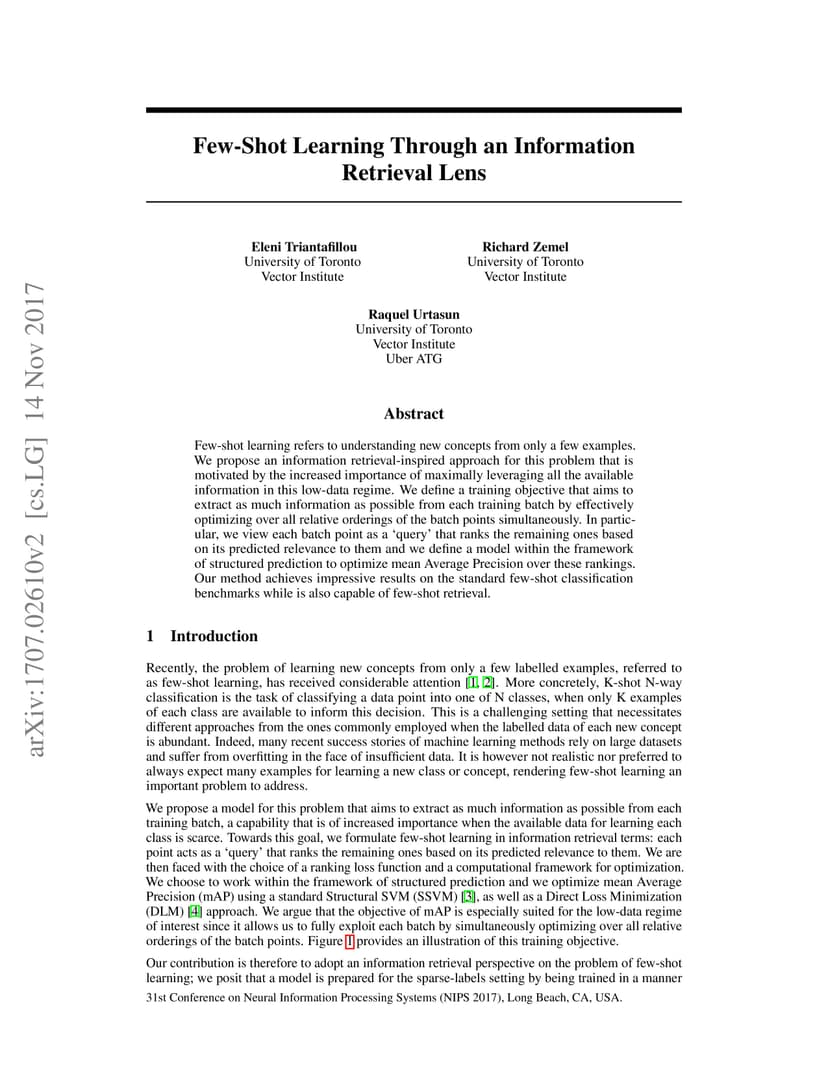 arXiv:1707.02610v2 [cs.LG] 14 Nov 2017

Few-Shot Learning Through an Information Retrieval Lens

Eleni Triantafillou
University of Toronto
Vector Institute

Richard Zemel
University of Toronto
Vector Institute

Raquel Urtasun
University of Toronto
Vector Institute
Uber ATG

Abstract

Few-shot learning refers to understanding new concepts from only a few examples. We propose an information retrieval-inspired approach for this problem that is motivated by the increased importance of maximally leveraging all the available information in this low-data regime. We define a training objective that aims to extract as much information as possible from each training batch by effectively optimizing over all relative orderings of the batch points simultaneously. In particular, we view each batch point as a 'query' that ranks the remaining ones based on its predicted relevance to them and we define a model within the framework of structured prediction to optimize mean Average Precision over these rankings. Our method achieves impressive results on the standard few-shot classification benchmarks while is also capable of few-shot retrieval.

1 Introduction

Recently, the problem of learning new concepts from only a few labelled examples, referred to as few-shot learning, has received considerable attention [1, 2]. More concretely, K-shot N-way classification is the task of classifying a data point into one of N classes, when only K examples of each class are available to inform this decision. This is a challenging setting that necessitates different approaches from the ones commonly employed when the labelled data of each new concept is abundant. Indeed, many recent success stories of machine learning methods rely on large datasets and suffer from overfitting in the face of insufficient data. It is however not realistic nor preferred to always expect many examples for learning a new class or concept, rendering few-shot learning an important problem to address.

We propose a model for this problem that aims to extract as much information as possible from each training batch, a capability that is of increased importance when the available data for learning each class is scarce. Towards this goal, we formulate few-shot learning in information retrieval terms: each point acts as a 'query' that ranks the remaining ones based on its predicted relevance to them. We are then faced with the choice of a ranking loss function and a computational framework for optimization. We choose to work within the framework of structured prediction and we optimize mean Average Precision (mAP) using a standard Structural SVM (SSVM) [3], as well as a Direct Loss Minimization (DLM) [4] approach. We argue that the objective of mAP is especially suited for the low-data regime of interest since it allows us to fully exploit each batch by simultaneously optimizing over all relative orderings of the batch points. Figure 1 provides an illustration of this training objective.

Our contribution is therefore to adopt an information retrieval perspective on the problem of few-shot learning; we posit that a model is prepared for the sparse-labels setting by being trained in a manner

31st Conference on Neural Information Processing Systems (NIPS 2017), Long Beach, CA, USA.